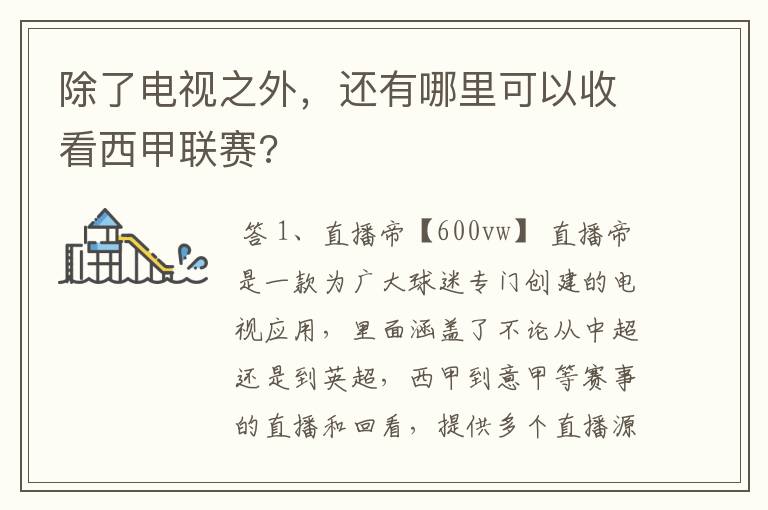 除了电视之外，还有哪里可以收看西甲联赛?

答 1、直播帝【600vw】 直播帝是一款为广大球迷专门创建的电视应用，里面涵盖了不论从中超还是到英超，西甲到意甲等赛事的直播和回看，提供多个直播源